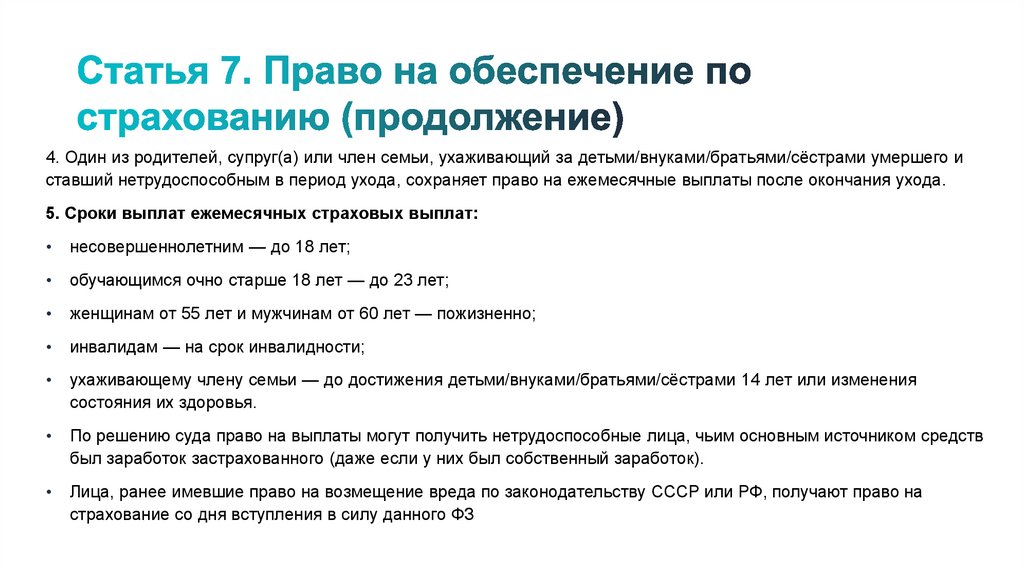 Статья 7. Право на обеспечение по страхованию (продолжение)

4. Один из родителей, супруг(а) или член семьи, ухаживающий за детьми/внуками/братьями/сёстрами умершего и ставший нетрудоспособным в период ухода, сохраняет право на ежемесячные выплаты после окончания ухода.

5. Сроки выплат ежемесячных страховых выплат:

• несовершеннолетним — до 18 лет;

• обучающимся очно старше 18 лет — до 23 лет;

• женщинам от 55 лет и мужчинам от 60 лет — пожизненно;

• инвалидам — на срок инвалидности;

• ухаживающему члену семьи — до достижения детьми/внуками/братьями/сёстрами 14 лет или изменения состояния их здоровья.

• По решению суда право на выплаты могут получить нетрудоспособные лица, чьим основным источником средств был заработок застрахованного (даже если у них был собственный заработок).

• Лица, ранее имевшие право на возмещение вреда по законодательству СССР или РФ, получают право на страхование со дня вступления в силу данного ФЗ